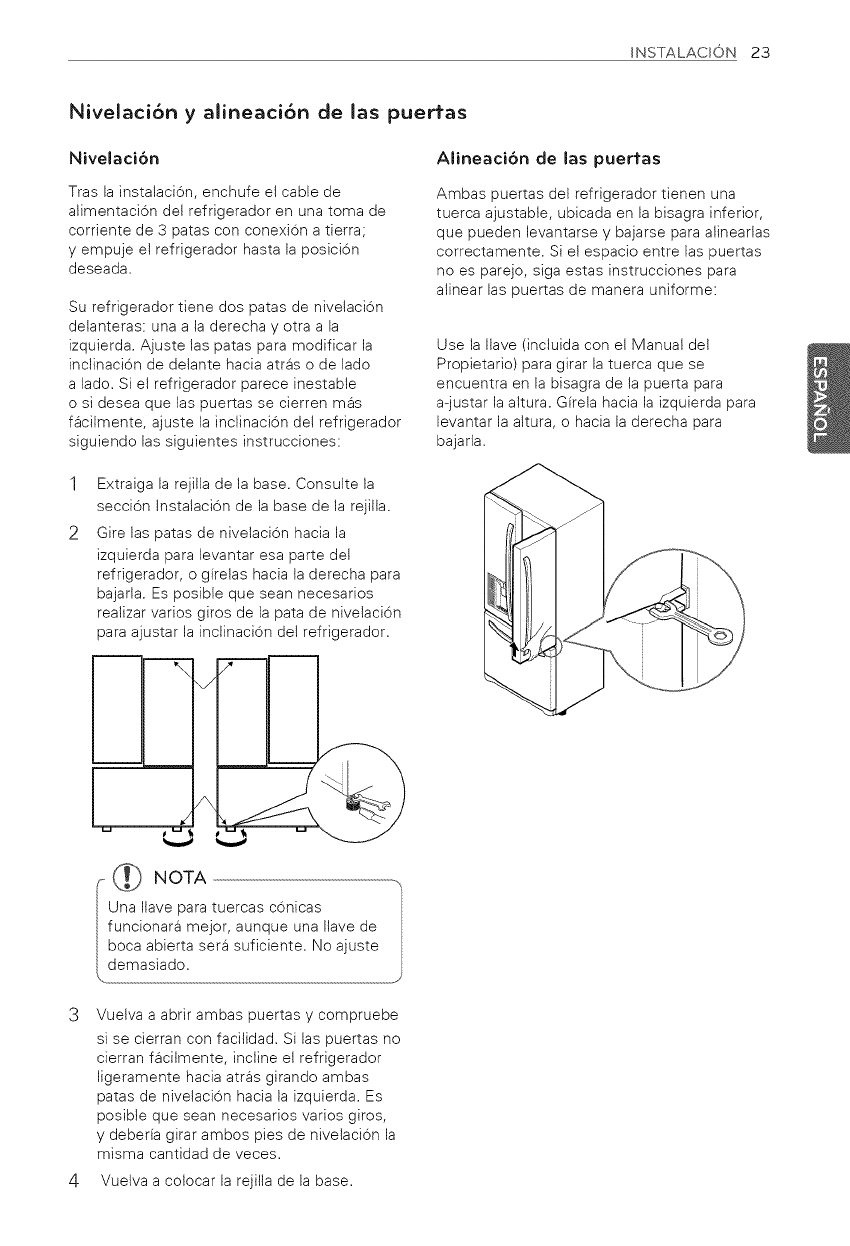 INSTALACIÓN 23

Nivelación y alineación de las puertas

Nivelación

Tras la instalación, enchufe el cable de alimentación del refrigerador en una toma de corriente de 3 patas con conexión a tierra; y empuje el refrigerador hasta la posición deseada.

Su refrigerador tiene dos patas de nivelación delanteras: una a la derecha y otra a la izquierda. Ajuste las patas para modificar la inclinación de delante hacia atrás o de lado a lado. Si el refrigerador parece inestable o si desea que las puertas se cierren más fácilmente, ajuste la inclinación del refrigerador siguiendo las siguientes instrucciones:

1 Extraiga la rejilla de la base. Consulte la sección Instalación de la base de la rejilla.

2 Gire las patas de nivelación hacia la izquierda para levantar esa parte del refrigerador, o gírelas hacia la derecha para bajarla. Es posible que sean necesarios realizar varios giros de la pata de nivelación para ajustar la inclinación del refrigerador.

NOTA

Una llave para tuercas cónicas funcionará mejor, aunque una llave de boca abierta será suficiente. No ajuste demasiado.

3 Vuelva a abrir ambas puertas y compruebe si se cierran con facilidad. Si las puertas no cierran fácilmente, incline el refrigerador ligeramente hacia atrás girando ambas patas de nivelación hacia la izquierda. Es posible que sean necesarios varios giros, y debería girar ambos pies de nivelación la misma cantidad de veces.

4 Vuelva a colocar la rejilla de la base.

Alineación de las puertas

Ambas puertas del refrigerador tienen una tuerca ajustable, ubicada en la bisagra inferior, que pueden levantarse y bajarse para alinearlas correctamente. Si el espacio entre las puertas no es parejo, siga estas instrucciones para alinear las puertas de manera uniforme:

Use la llave (incluida con el Manual del Propietario) para girar la tuerca que se encuentra en la bisagra de la puerta para a-justar la altura. Gírela hacia la izquierda para levantar la altura, o hacia la derecha para bajarla.

ESPAÑOL